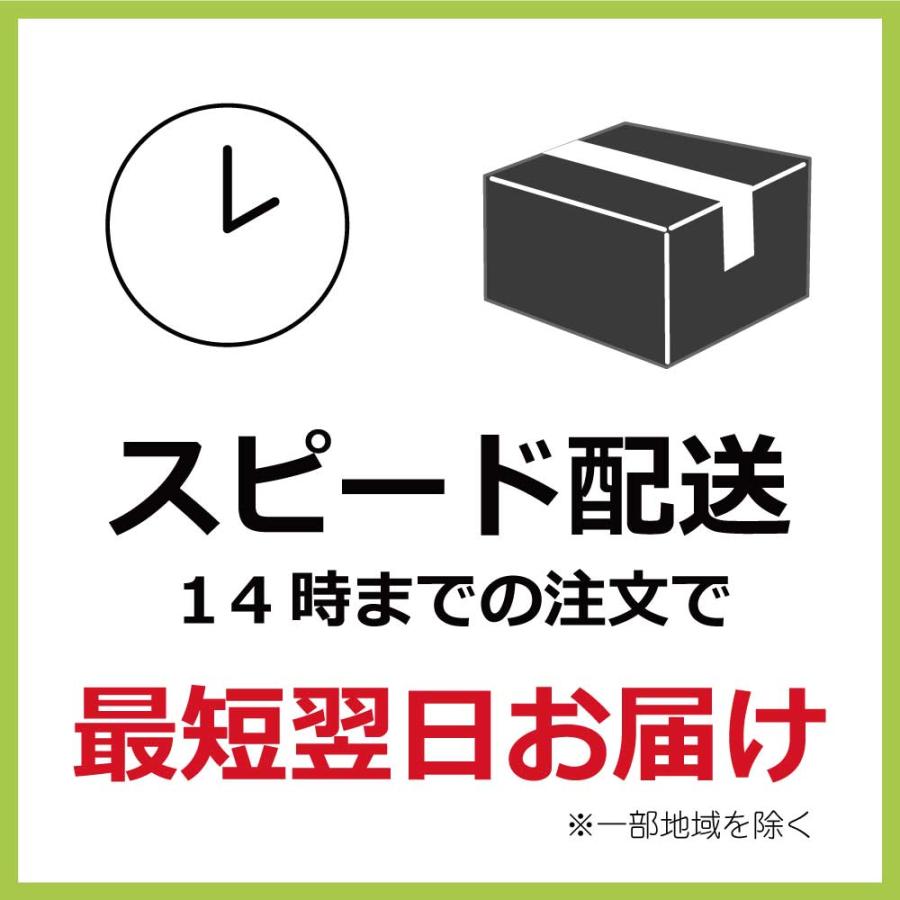 スピード配送
１４時までの注文で
最短翌日お届け
※一部地域を除く